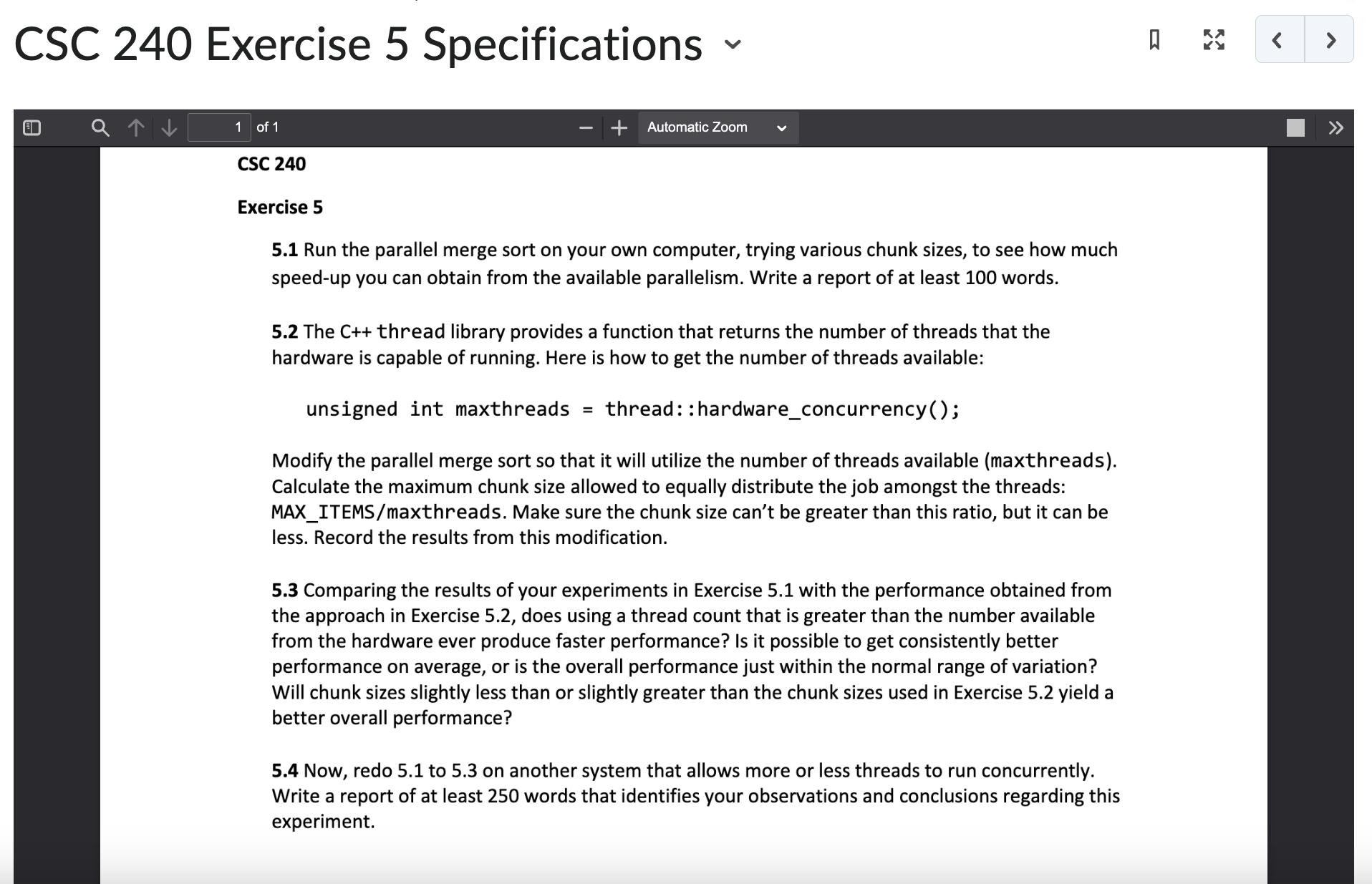 CSC 240 Exercise 5 Specifications

1 of 1

Automatic Zoom

CSC 240

Exercise 5

5.1 Run the parallel merge sort on your own computer, trying various chunk sizes, to see how much speed-up you can obtain from the available parallelism. Write a report of at least 100 words.

5.2 The C++ thread library provides a function that returns the number of threads that the hardware is capable of running. Here is how to get the number of threads available:

unsigned int maxthreads = thread::hardware_concurrency();

Modify the parallel merge sort so that it will utilize the number of threads available (maxthreads). Calculate the maximum chunk size allowed to equally distribute the job amongst the threads: MAX_ITEMS/maxthreads. Make sure the chunk size can't be greater than this ratio, but it can be less. Record the results from this modification.

5.3 Comparing the results of your experiments in Exercise 5.1 with the performance obtained from the approach in Exercise 5.2, does using a thread count that is greater than the number available from the hardware ever produce faster performance? Is it possible to get consistently better performance on average, or is the overall performance just within the normal range of variation? Will chunk sizes slightly less than or slightly greater than the chunk sizes used in Exercise 5.2 yield a better overall performance?

5.4 Now, redo 5.1 to 5.3 on another system that allows more or less threads to run concurrently. Write a report of at least 250 words that identifies your observations and conclusions regarding this experiment.